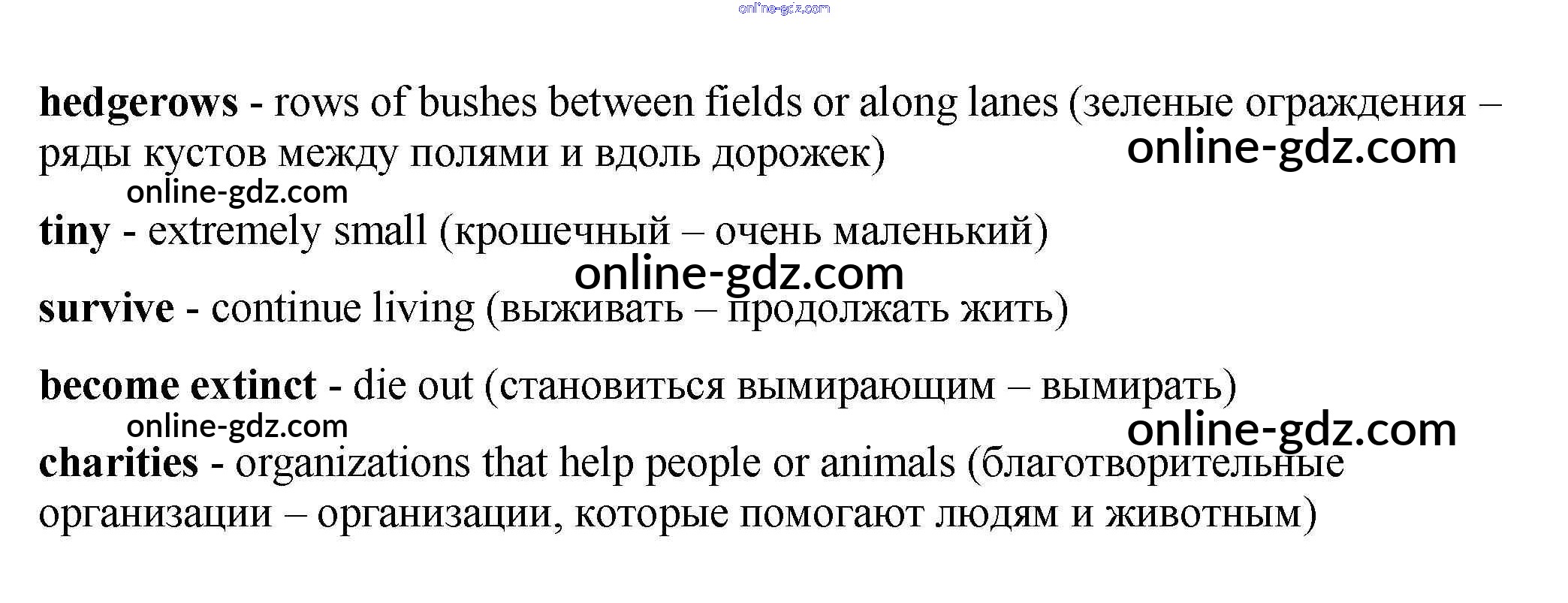 hedgerows - rows of bushes between fields or along lanes (зеленые ограждения – ряды кустов между полями и вдоль дорожек)

tiny - extremely small (крошечный – очень маленький)

survive - continue living (выживать – продолжать жить)

become extinct - die out (становиться вымирающим – вымирать)

charities - organizations that help people or animals (благотворительные организации – организации, которые помогают людям и животным)

online-gdz.com